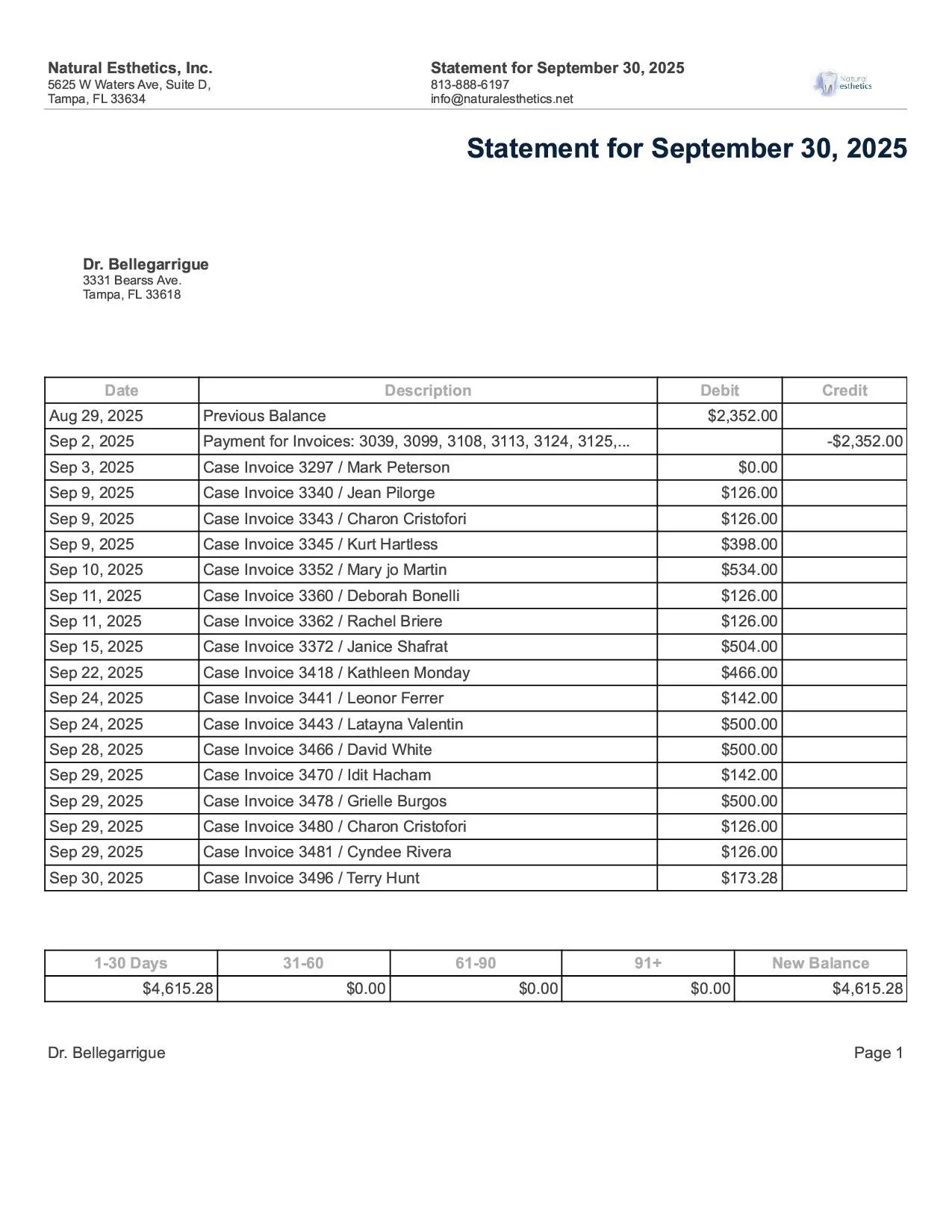 Natural Esthetics, Inc.
5625 W Waters Ave, Suite D,
Tampa, FL 33634

Statement for September 30, 2025
813-888-6197
info@naturalesthetics.net

Natural esthetics

Statement for September 30, 2025

Dr. Bellegarrigue
3331 Bearss Ave.
Tampa, FL 33618

| Date | Description | Debit | Credit |
|---|---|---|---|
| Aug 29, 2025 | Previous Balance | $2,352.00 | |
| Sep 2, 2025 | Payment for Invoices: 3039, 3099, 3108, 3113, 3124, 3125,... | | -$2,352.00 |
| Sep 3, 2025 | Case Invoice 3297 / Mark Peterson | $0.00 | |
| Sep 9, 2025 | Case Invoice 3340 / Jean Pilorge | $126.00 | |
| Sep 9, 2025 | Case Invoice 3343 / Charon Cristofori | $126.00 | |
| Sep 9, 2025 | Case Invoice 3345 / Kurt Hartless | $398.00 | |
| Sep 10, 2025 | Case Invoice 3352 / Mary jo Martin | $534.00 | |
| Sep 11, 2025 | Case Invoice 3360 / Deborah Bonelli | $126.00 | |
| Sep 11, 2025 | Case Invoice 3362 / Rachel Briere | $126.00 | |
| Sep 15, 2025 | Case Invoice 3372 / Janice Shafrat | $504.00 | |
| Sep 22, 2025 | Case Invoice 3418 / Kathleen Monday | $466.00 | |
| Sep 24, 2025 | Case Invoice 3441 / Leonor Ferrer | $142.00 | |
| Sep 24, 2025 | Case Invoice 3443 / Latayna Valentin | $500.00 | |
| Sep 28, 2025 | Case Invoice 3466 / David White | $500.00 | |
| Sep 29, 2025 | Case Invoice 3470 / Idit Hacham | $142.00 | |
| Sep 29, 2025 | Case Invoice 3478 / Grielle Burgos | $500.00 | |
| Sep 29, 2025 | Case Invoice 3480 / Charon Cristofori | $126.00 | |
| Sep 29, 2025 | Case Invoice 3481 / Cyndee Rivera | $126.00 | |
| Sep 30, 2025 | Case Invoice 3496 / Terry Hunt | $173.28 | |

| 1-30 Days | 31-60 | 61-90 | 91+ | New Balance |
|---|---|---|---|---|
| $4,615.28 | $0.00 | $0.00 | $0.00 | $4,615.28 |

Dr. Bellegarrigue
Page 1